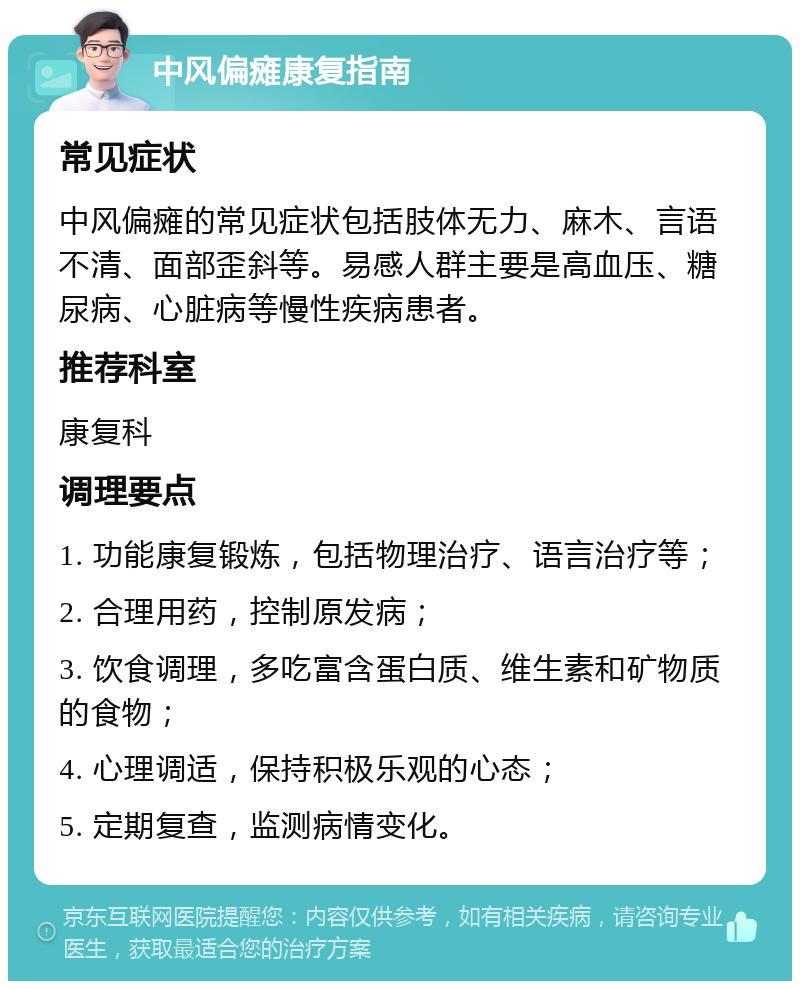 中风偏瘫康复指南

常见症状

中风偏瘫的常见症状包括肢体无力、麻木、言语不清、面部歪斜等。易感人群主要是高血压、糖尿病、心脏病等慢性疾病患者。

推荐科室

康复科

调理要点

1. 功能康复锻炼，包括物理治疗、语言治疗等；

2. 合理用药，控制原发病；

3. 饮食调理，多吃富含蛋白质、维生素和矿物质的食物；

4. 心理调适，保持积极乐观的心态；

5. 定期复查，监测病情变化。

京东互联网医院提醒您：内容仅供参考，如有相关疾病，请咨询专业医生，获取最适合您的治疗方案